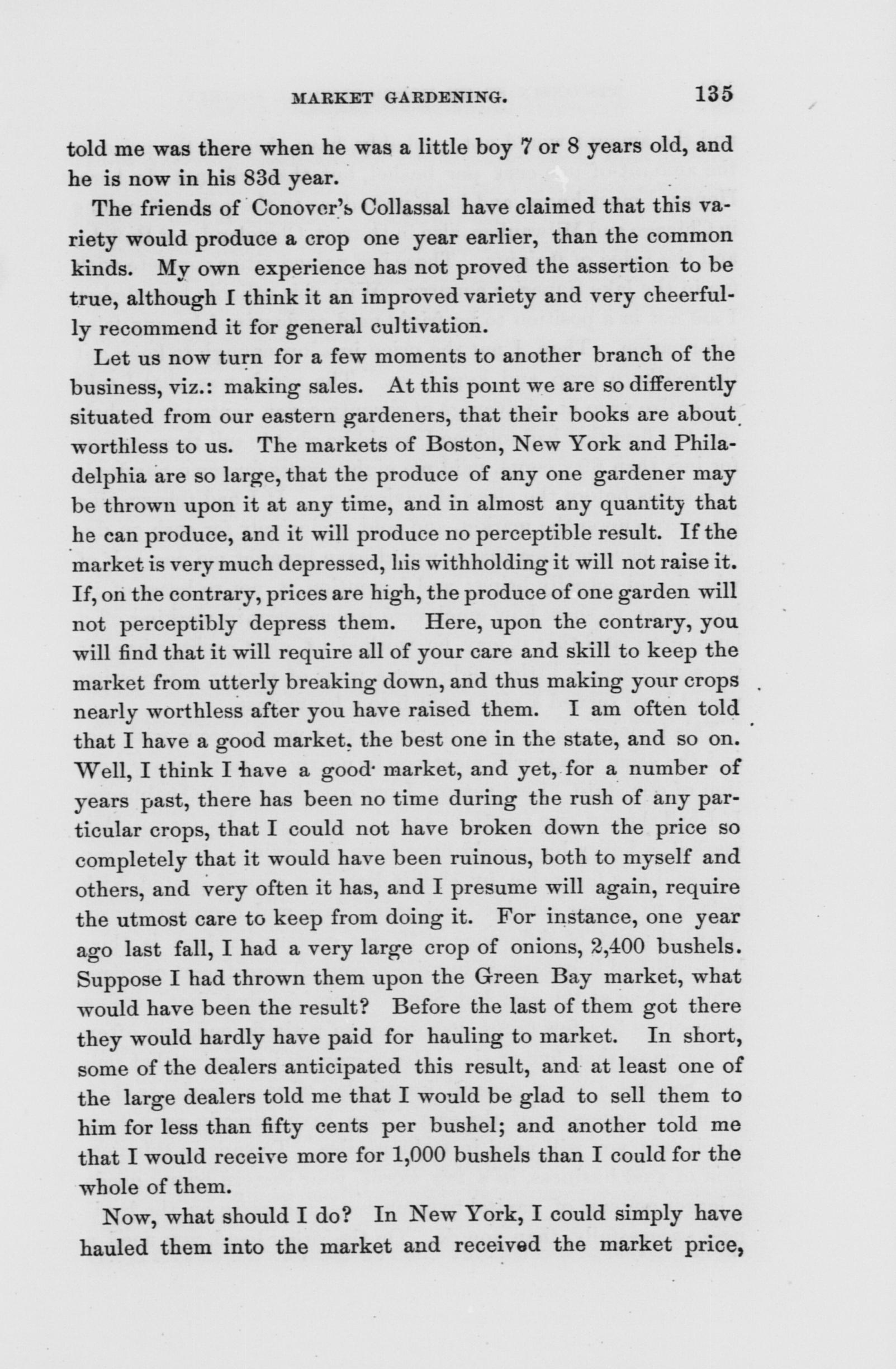 MARKET GARDENING. 135

told me was there when he was a little boy 7 or 8 years old, and he is now in his 83d year.

The friends of Conover's Collassal have claimed that this variety would produce a crop one year earlier, than the common kinds. My own experience has not proved the assertion to be true, although I think it an improved variety and very cheerfully recommend it for general cultivation.

Let us now turn for a few moments to another branch of the business, viz.: making sales. At this point we are so differently situated from our eastern gardeners, that their books are about worthless to us. The markets of Boston, New York and Philadelphia are so large, that the produce of any one gardener may be thrown upon it at any time, and in almost any quantity that he can produce, and it will produce no perceptible result. If the market is very much depressed, his withholding it will not raise it. If, on the contrary, prices are high, the produce of one garden will not perceptibly depress them. Here, upon the contrary, you will find that it will require all of your care and skill to keep the market from utterly breaking down, and thus making your crops nearly worthless after you have raised them. I am often told that I have a good market, the best one in the state, and so on. Well, I think I have a good market, and yet, for a number of years past, there has been no time during the rush of any particular crops, that I could not have broken down the price so completely that it would have been ruinous, both to myself and others, and very often it has, and I presume will again, require the utmost care to keep from doing it. For instance, one year ago last fall, I had a very large crop of onions, 2,400 bushels. Suppose I had thrown them upon the Green Bay market, what would have been the result? Before the last of them got there they would hardly have paid for hauling to market. In short, some of the dealers anticipated this result, and at least one of the large dealers told me that I would be glad to sell them to him for less than fifty cents per bushel; and another told me that I would receive more for 1,000 bushels than I could for the whole of them.

Now, what should I do? In New York, I could simply have hauled them into the market and received the market price,